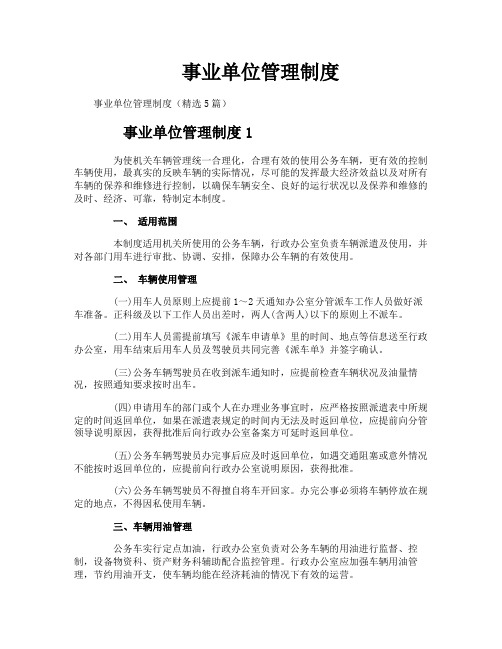 事业单位管理制度

事业单位管理制度（精选5篇）

事业单位管理制度1

为使机关车辆管理统一合理化，合理有效的使用公务车辆，更有效的控制车辆使用，最真实的反映车辆的实际情况，尽可能的发挥最大经济效益以及对所有车辆的保养和维修进行控制，以确保车辆安全、良好的运行状况以及保养和维修的及时、经济、可靠，特制定本制度。

一、 适用范围

本制度适用机关所使用的公务车辆，行政办公室负责车辆派遣及使用，并对各部门用车进行审批、协调、安排，保障办公车辆的有效使用。

二、 车辆使用管理

(一)用车人员原则上应提前1～2天通知办公室分管派车工作人员做好派车准备。正科级及以下工作人员出差时，两人(含两人)以下的原则上不派车。

(二)用车人员需提前填写《派车申请单》里的时间、地点等信息送至行政办公室，用车结束后用车人员及驾驶员共同完善《派车单》并签字确认。

(三)公务车辆驾驶员在收到派车通知时，应提前检查车辆状况及油量情况，按照通知要求按时出车。

(四)申请用车的部门或个人在办理业务事宜时，应严格按照派遣表中所规定的时间返回单位，如果在派遣表规定的时间内无法及时返回单位，应提前向分管领导说明原因，获得批准后向行政办公室备案方可延时返回单位。

(五)公务车辆驾驶员办完事后应及时返回单位，如遇交通阻塞或意外情况不能按时返回单位的，应提前向行政办公室说明原因，获得批准。

(六)公务车辆驾驶员不得擅自将车开回家。办完公事必须将车辆停放在规定的地点，不得因私使用车辆。

三、车辆用油管理

公务车实行定点加油，行政办公室负责对公务车辆的用油进行监督、控制，设备物资科、资产财务科辅助配合监控管理。行政办公室应加强车辆用油管理，节约用油开支，使车辆均能在经济耗油的情况下有效的运营。